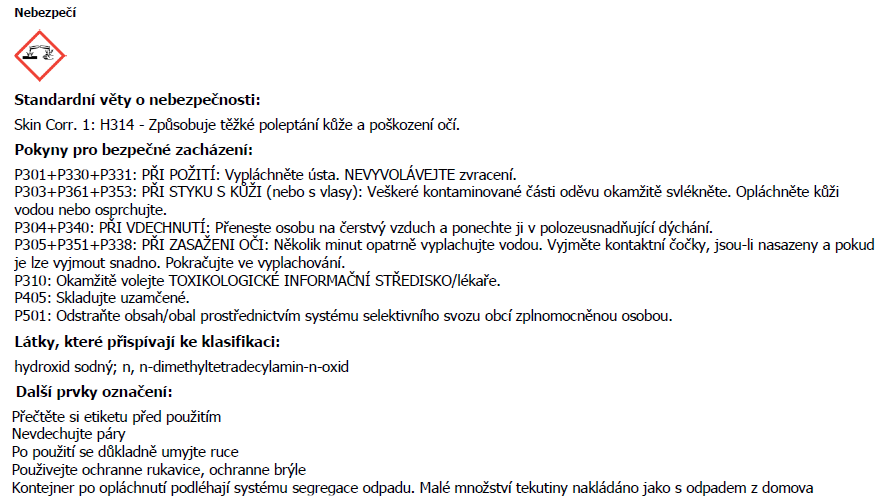 Nebezpečí

Standardní věty o nebezpečnosti:

Skin Corr. 1: H314 - Způsobuje těžké poleptání kůže a poškození očí.

Pokyny pro bezpečné zacházení:

P301+P330+P331: PŘI POŽITÍ: Vypláchněte ústa. NEVYVOLÁVEJTE zvracení.
P303+P361+P353: PŘI STYKU S KŮŽÍ (nebo s vlasy): Veškeré kontaminované části oděvu okamžitě svlékněte. Opláchněte kůži vodou nebo osprchujte.
P304+P340: PŘI VDECHNUTÍ: Přeneste osobu na čerstvý vzduch a ponechte ji v polozeusnadňující dýchání.
P305+P351+P338: PŘI ZASAŽENÍ OČÍ: Několik minut opatrně vyplachujte vodou. Vyjměte kontaktní čočky, jsou-li nasazeny a pokud je lze vyjmout snadno. Pokračujte ve vyplachování.
P310: Okamžitě volejte TOXIKOLOGICKÉ INFORMAČNÍ STŘEDISKO/lékaře.
P405: Skladujte uzamčené.
P501: Odstraňte obsah/obal prostřednictvím systému selektivního svozu obcí zplnomocněnou osobou.

Látky, které přispívají ke klasifikaci:

hydroxid sodný; n, n-dimethyltetradecylamin-n-oxid

Další prvky označení:

Přečtěte si etiketu před použitím
Nevdechujte páry
Po použití se důkladně umyjte ruce
Používejte ochranne rukavice, ochranne brýle
Kontejner po opláchnutí podléhají systému segregace odpadu. Malé množství tekutiny nakládáno jako s odpadem z domova